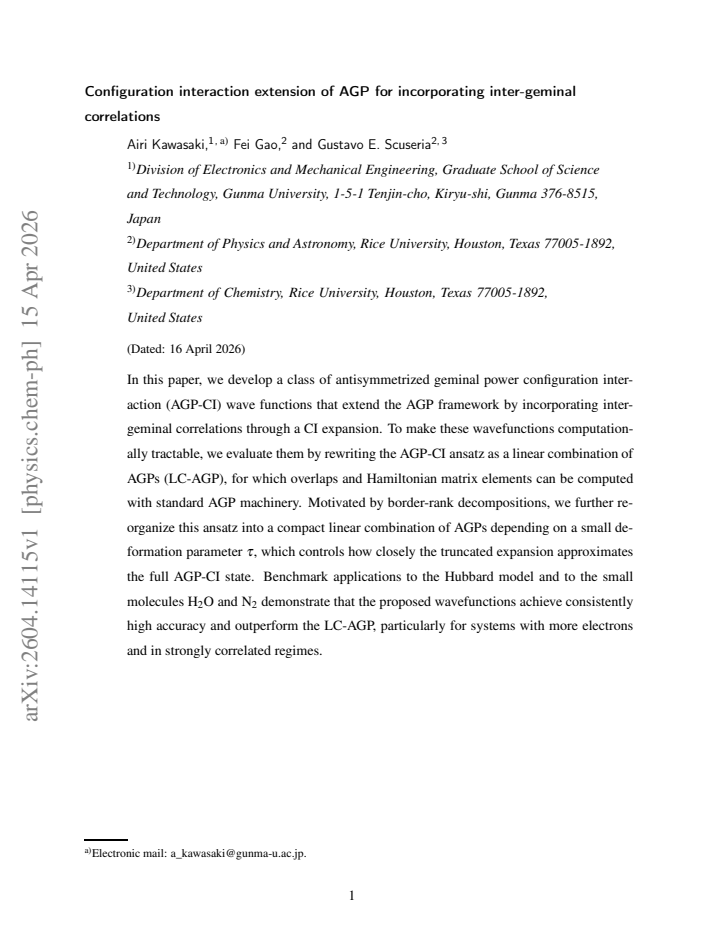 Configuration interaction extension of AGP for incorporating inter-geminal correlations

Airi Kawasaki,$^{1, a)}$ Fei Gao,$^{2}$ and Gustavo E. Scuseria$^{2, 3}$

$^{1)}$Division of Electronics and Mechanical Engineering, Graduate School of Science and Technology, Gunma University, 1-5-1 Tenjin-cho, Kiryu-shi, Gunma 376-8515, Japan

$^{2)}$Department of Physics and Astronomy, Rice University, Houston, Texas 77005-1892, United States

$^{3)}$Department of Chemistry, Rice University, Houston, Texas 77005-1892, United States

(Dated: 16 April 2026)

In this paper, we develop a class of antisymmetrized geminal power configuration interaction (AGP-CI) wave functions that extend the AGP framework by incorporating inter-geminal correlations through a CI expansion. To make these wavefunctions computationally tractable, we evaluate them by rewriting the AGP-CI ansatz as a linear combination of AGPs (LC-AGP), for which overlaps and Hamiltonian matrix elements can be computed with standard AGP machinery. Motivated by border-rank decompositions, we further reorganize this ansatz into a compact linear combination of AGPs depending on a small deformation parameter $\tau$, which controls how closely the truncated expansion approximates the full AGP-CI state. Benchmark applications to the Hubbard model and to the small molecules $H_2O$ and $N_2$ demonstrate that the proposed wavefunctions achieve consistently high accuracy and outperform the LC-AGP, particularly for systems with more electrons and in strongly correlated regimes.

$^{a)}$Electronic mail: a_kawasaki@gunma-u.ac.jp.

1

arXiv:2604.14115v1 [physics.chem-ph] 15 Apr 2026